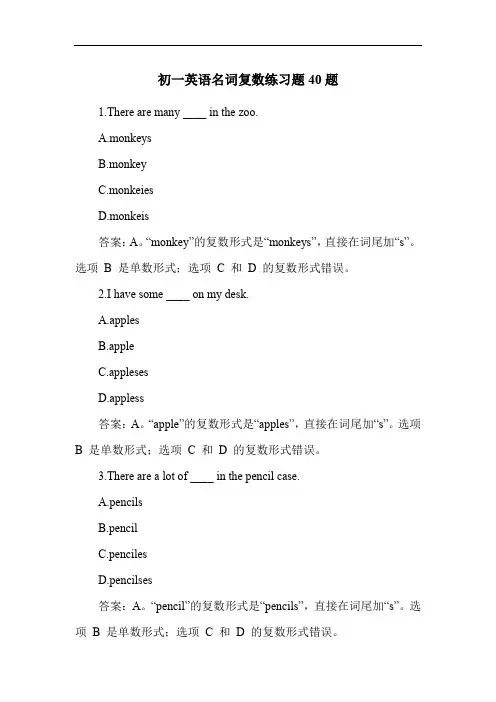 初一英语名词复数练习题 40 题

1.There are many ____ in the zoo.

A.monkeys

B.monkey

C.monkeies

D.monkeis

答案：A。“monkey”的复数形式是“monkeys”，直接在词尾加“s”。选项 B 是单数形式；选项 C 和 D 的复数形式错误。

2.I have some ____ on my desk.

A.apples

B.apple

C.appleses

D.appless

答案：A。“apple”的复数形式是“apples”，直接在词尾加“s”。选项 B 是单数形式；选项 C 和 D 的复数形式错误。

3.There are a lot of ____ in the pencil case.

A.pencils

B.pencil

C.penciles

D.pencilses

答案：A。“pencil”的复数形式是“pencils”，直接在词尾加“s”。选项 B 是单数形式；选项 C 和 D 的复数形式错误。